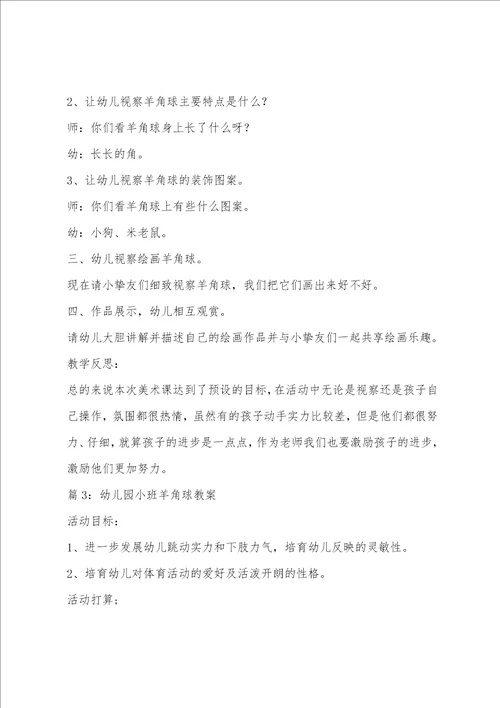 2、让幼儿视察羊角球主要特点是什么？

师：你们看羊角球身上长了什么呀？

幼：长长的角。

3、让幼儿视察羊角球的装饰图案。

师：你们看羊角球上有些什么图案。

幼：小狗、米老鼠。

三、幼儿视察绘画羊角球。

现在请小挚友们细致视察羊角球，我们把它们画出来好不好。

四、作品展示，幼儿相互观赏。

请幼儿大胆讲解并描述自己的绘画作品并与小挚友们一起共享绘画乐趣。

教学反思：

总的来说本次美术课达到了预设的目标，在活动中无论是视察还是孩子自己操作，氛围都很热情，虽然有的孩子动手实力比较差，但是他们都很努力、仔细，就算孩子的进步是一点点，作为老师我们也要激励孩子的进步，激励他们更加努力。

篇3：幼儿园小班羊角球教案

活动目标：

1、进一步发展幼儿跳动实力和下肢力气，培育幼儿反映的灵敏性。

2、培育幼儿对体育活动的爱好及活泼开朗的性格。

活动打算：